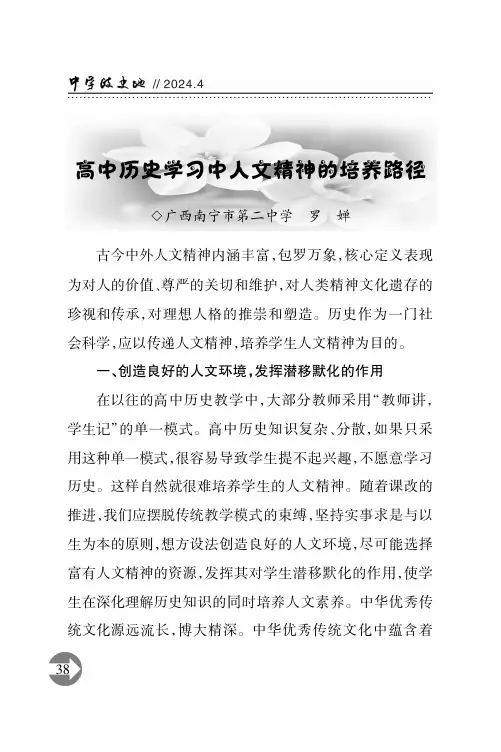 中学政史地 // 2024.4

高中历史学习中人文精神的培养路径

◇广西南宁市第二中学　罗　婵

古今中外人文精神内涵丰富，包罗万象，核心定义表现为对人的价值、尊严的关切和维护，对人类精神文化遗存的珍视和传承，对理想人格的推崇和塑造。历史作为一门社会科学，应以传递人文精神，培养学生人文精神为目的。

一、创造良好的人文环境，发挥潜移默化的作用

在以往的高中历史教学中，大部分教师采用“教师讲，学生记”的单一模式。高中历史知识复杂、分散，如果只采用这种单一模式，很容易导致学生提不起兴趣，不愿意学习历史。这样自然就很难培养学生的人文精神。随着课改的推进，我们应摆脱传统教学模式的束缚，坚持实事求是与以生为本的原则，想方设法创造良好的人文环境，尽可能选择富有人文精神的资源，发挥其对学生潜移默化的作用，使学生在深化理解历史知识的同时培养人文素养。中华优秀传统文化源远流长，博大精深。中华优秀传统文化中蕴含着

38